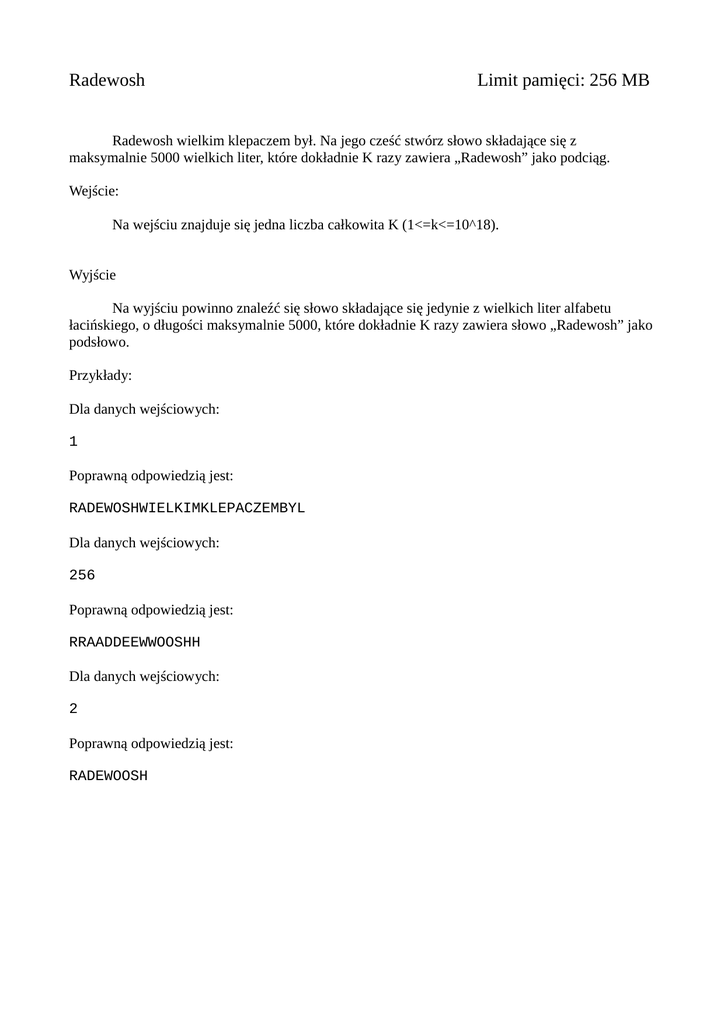 Radewosh Limit pamięci: 256 MB

Radewosh wielkim klepaczem był. Na jego cześć stwórz słowo składające się z maksymalnie 5000 wielkich liter, które dokładnie K razy zawiera „Radewosh” jako podciąg.

Wejście:

Na wejściu znajduje się jedna liczba całkowita K (1<=k<=10^18).

Wyjście

Na wyjściu powinno znaleźć się słowo składające się jedynie z wielkich liter alfabetu łacińskiego, o długości maksymalnie 5000, które dokładnie K razy zawiera słowo „Radewosh” jako podsłowo.

Przykłady:

Dla danych wejściowych:

1

Poprawną odpowiedzią jest:

RADEWOSHWIELKIMKLEPACZEMBYL

Dla danych wejściowych:

256

Poprawną odpowiedzią jest:

RRAADDEEWWOOSHH

Dla danych wejściowych:

2

Poprawną odpowiedzią jest:

RADEWOOSH